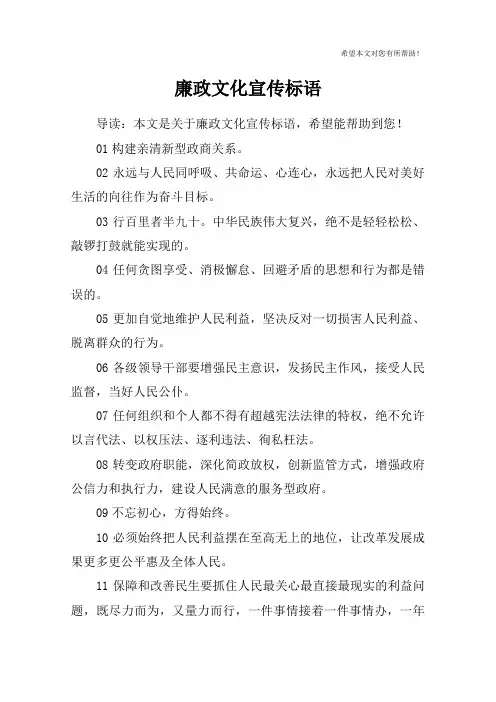 希望本文对您有所帮助！

廉政文化宣传标语

导读：本文是关于廉政文化宣传标语，希望能帮助到您！

01 构建亲清新型政商关系。

02 永远与人民同呼吸、共命运、心连心，永远把人民对美好生活的向往作为奋斗目标。

03 行百里者半九十。中华民族伟大复兴，绝不是轻轻松松、敲锣打鼓就能实现的。

04 任何贪图享受、消极懈怠、回避矛盾的思想和行为都是错误的。

05 更加自觉地维护人民利益，坚决反对一切损害人民利益、脱离群众的行为。

06 各级领导干部要增强民主意识，发扬民主作风，接受人民监督，当好人民公仆。

07 任何组织和个人都不得有超越宪法法律的特权，绝不允许以言代法、以权压法、逐利违法、徇私枉法。

08 转变政府职能，深化简政放权，创新监管方式，增强政府公信力和执行力，建设人民满意的服务型政府。

09 不忘初心，方得始终。

10 必须始终把人民利益摆在至高无上的地位，让改革发展成果更多更公平惠及全体人民。

11 保障和改善民生要抓住人民最关心最直接最现实的利益问题，既尽力而为，又量力而行，一件事情接着一件事情办，一年